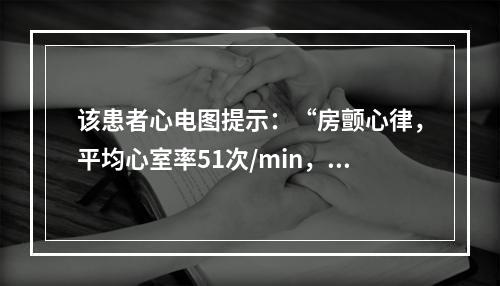 该患者心电图提示：“房颤心律，平均心室率51次/min，...